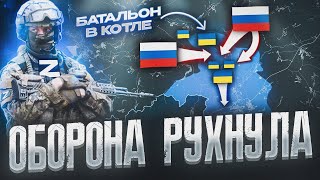 БАТАЛЬОН В КОТЛЕ

Z

ОБОРОНА РУХНУЛА